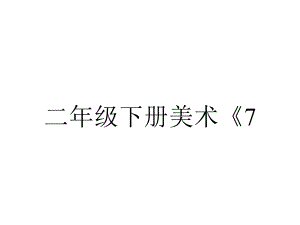 二年级下册美术《7